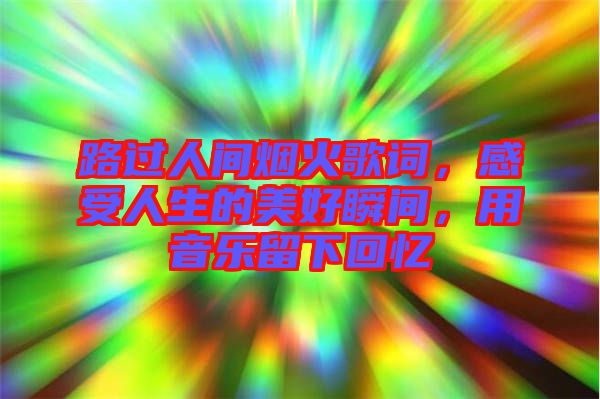 路过人间烟火歌词，感受人生的美好瞬间，用音乐留下回忆